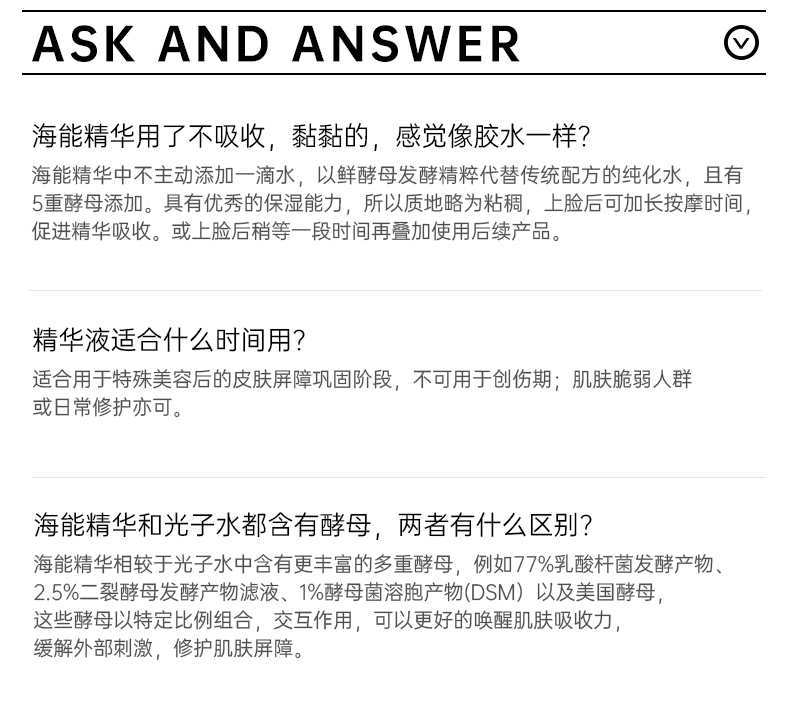 ASK AND ANSWER

海能精华用了不吸收，黏黏的，感觉像胶水一样?

海能精华中不主动添加一滴水，以鲜酵母发酵精粹代替传统配方的纯化水，且有5重酵母添加。具有优秀的保湿能力，所以质地略为粘稠，上脸后可加长按摩时间，促进精华吸收。或上脸后稍等一段时间再叠加使用后续产品。

精华液适合什么时间用?

适合用于特殊美容后的皮肤屏障巩固阶段，不可用于创伤期；肌肤脆弱人群或日常修护亦可。

海能精华和光子水都含有酵母，两者有什么区别?

海能精华相较于光子水中含有更丰富的多重酵母，例如77%乳酸杆菌发酵产物、2.5%二裂酵母发酵产物滤液、1%酵母菌溶胞产物(DSM)以及美国酵母，这些酵母以特定比例组合，交互作用，可以更好的唤醒肌肤吸收力，缓解外部刺激，修护肌肤屏障。